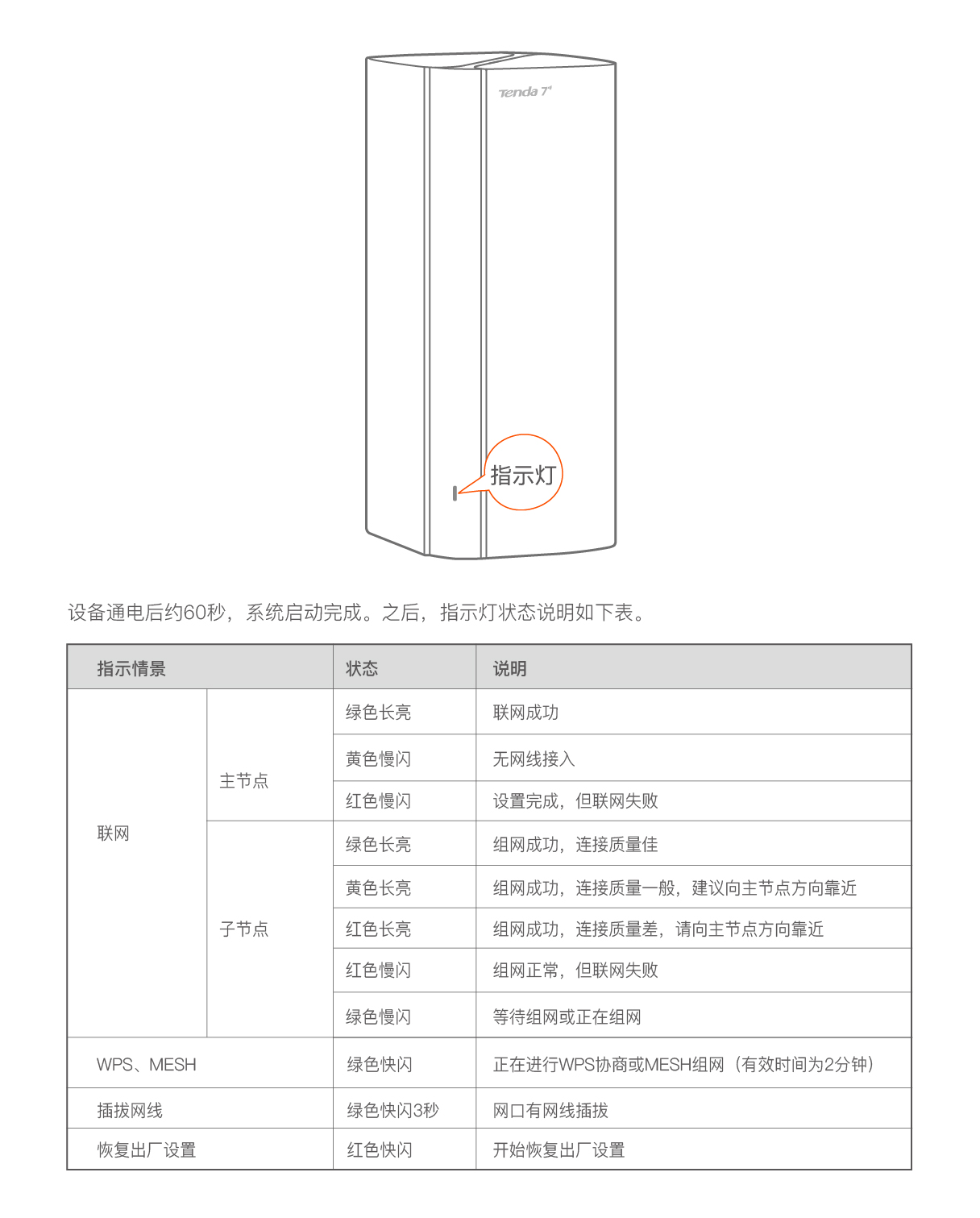 Tenda 7

指示灯

设备通电后约60秒，系统启动完成。之后，指示灯状态说明如下表。

| 指示情景 | | 状态 | 说明 |
|---|---|---|---|
| 联网 | 主节点 | 绿色长亮 | 联网成功 |
| | | 黄色慢闪 | 无网线接入 |
| | | 红色慢闪 | 设置完成，但联网失败 |
| | 子节点 | 绿色长亮 | 组网成功，连接质量佳 |
| | | 黄色长亮 | 组网成功，连接质量一般，建议向主节点方向靠近 |
| | | 红色长亮 | 组网成功，连接质量差，请向主节点方向靠近 |
| | | 红色慢闪 | 组网正常，但联网失败 |
| | | 绿色慢闪 | 等待组网或正在组网 |
| WPS、MESH | | 绿色快闪 | 正在进行WPS协商或MESH组网（有效时间为2分钟） |
| 插拔网线 | | 绿色快闪3秒 | 网口有网线插拔 |
| 恢复出厂设置 | | 红色快闪 | 开始恢复出厂设置 |